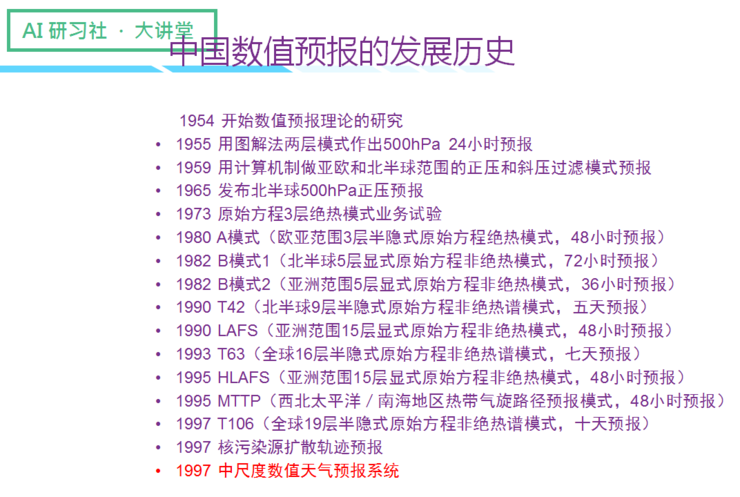 AI 研习社 · 大讲堂

中国数值预报的发展历史

1954 开始数值预报理论的研究
• 1955 用图解法两层模式作出500hPa 24小时预报
• 1959 用计算机制做亚欧和北半球范围的正压和斜压过滤模式预报
• 1965 发布北半球500hPa正压预报
• 1973 原始方程3层绝热模式业务试验
• 1980 A模式（欧亚范围3层半隐式原始方程绝热模式，48小时预报）
• 1982 B模式1（北半球5层显式原始方程非绝热模式，72小时预报）
• 1982 B模式2（亚洲范围5层显式原始方程非绝热模式，36小时预报）
• 1990 T42（北半球9层半隐式原始方程非绝热谱模式，五天预报）
• 1990 LAFS（亚洲范围15层显式原始方程非绝热模式，48小时预报）
• 1993 T63（全球16层半隐式原始方程非绝热谱模式，七天预报）
• 1995 HLAFS（亚洲范围15层显式原始方程非绝热模式，48小时预报）
• 1995 MTTP（西北太平洋 / 南海地区热带气旋路径预报模式，48小时预报）
• 1997 T106（全球19层半隐式原始方程非绝热谱模式，十天预报）
• 1997 核污染源扩散轨迹预报
• 1997 中尺度数值天气预报系统